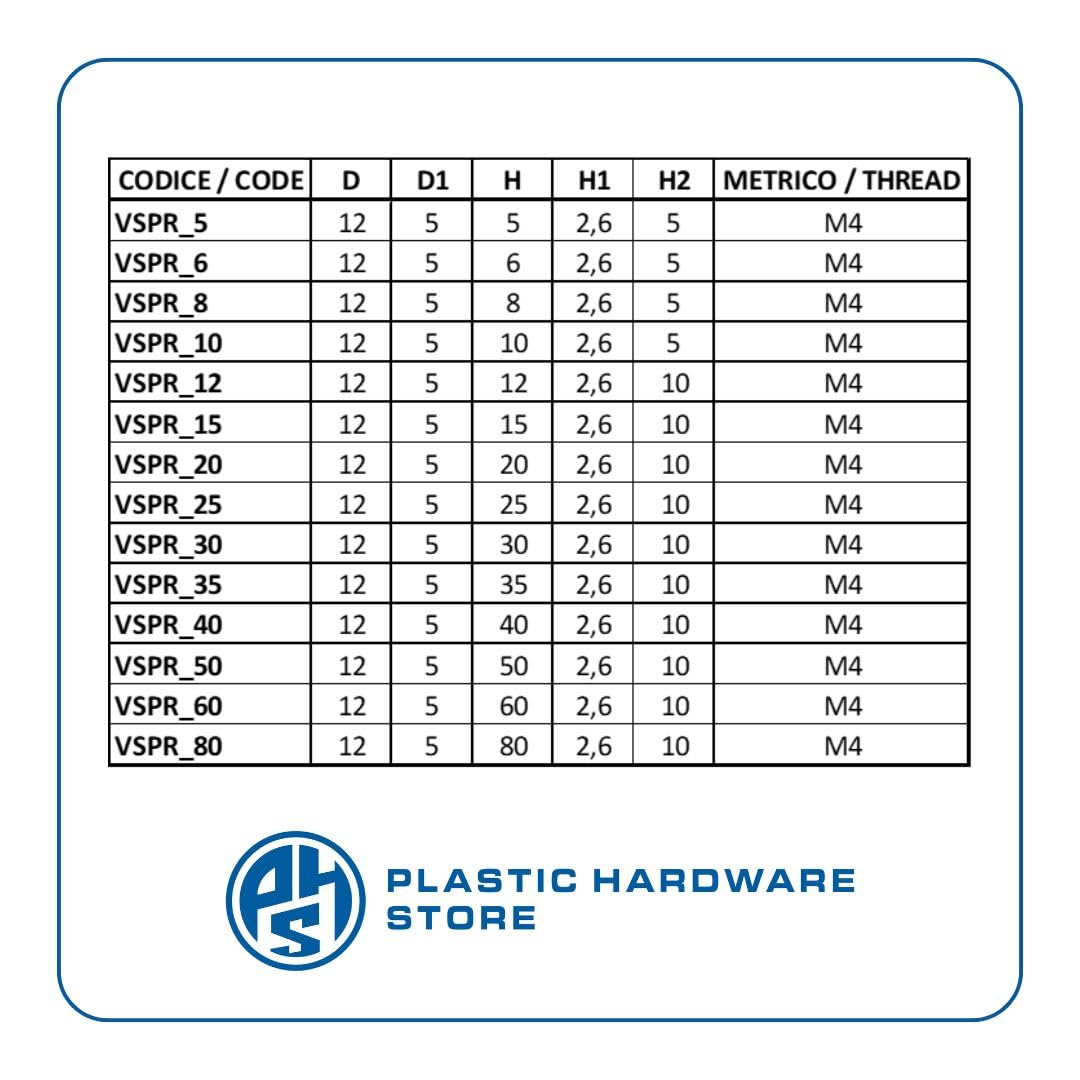 | CODICE / CODE | D | D1 | H | H1 | H2 | METRICO / THREAD |
|---|---|---|---|---|---|---|
| VSPR_5 | 12 | 5 | 5 | 2,6 | 5 | M4 |
| VSPR_6 | 12 | 5 | 6 | 2,6 | 5 | M4 |
| VSPR_8 | 12 | 5 | 8 | 2,6 | 5 | M4 |
| VSPR_10 | 12 | 5 | 10 | 2,6 | 5 | M4 |
| VSPR_12 | 12 | 5 | 12 | 2,6 | 10 | M4 |
| VSPR_15 | 12 | 5 | 15 | 2,6 | 10 | M4 |
| VSPR_20 | 12 | 5 | 20 | 2,6 | 10 | M4 |
| VSPR_25 | 12 | 5 | 25 | 2,6 | 10 | M4 |
| VSPR_30 | 12 | 5 | 30 | 2,6 | 10 | M4 |
| VSPR_35 | 12 | 5 | 35 | 2,6 | 10 | M4 |
| VSPR_40 | 12 | 5 | 40 | 2,6 | 10 | M4 |
| VSPR_50 | 12 | 5 | 50 | 2,6 | 10 | M4 |
| VSPR_60 | 12 | 5 | 60 | 2,6 | 10 | M4 |
| VSPR_80 | 12 | 5 | 80 | 2,6 | 10 | M4 |

PHS

PLASTIC HARDWARE STORE